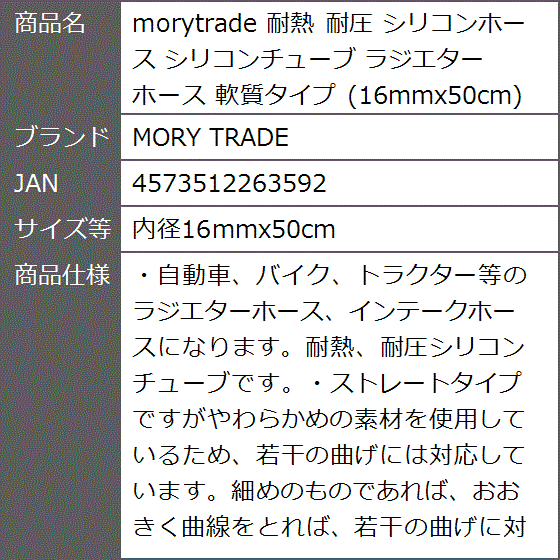 | 商品名 | morytrade 耐熱 耐圧 シリコンホース シリコンチューブ ラジエターホース 軟質タイプ (16mmx50cm) |
|---|---|
| ブランド | MORY TRADE |
| JAN | 4573512263592 |
| サイズ等 | 内径16mmx50cm |
| 商品仕様 | ・自動車、バイク、トラクター等のラジエターホース、インテークホースになります。耐熱、耐圧シリコンチューブです。・ストレートタイプですがやわらかめの素材を使用しているため、若干の曲げには対応しています。細めのものであれば、おおきく曲線をとれば、若干の曲げに対 |